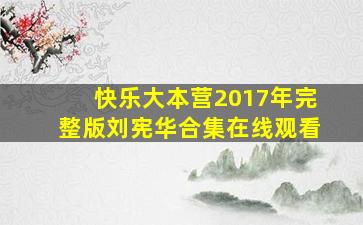 快乐大本营2017年完整版刘宪华合集在线观看